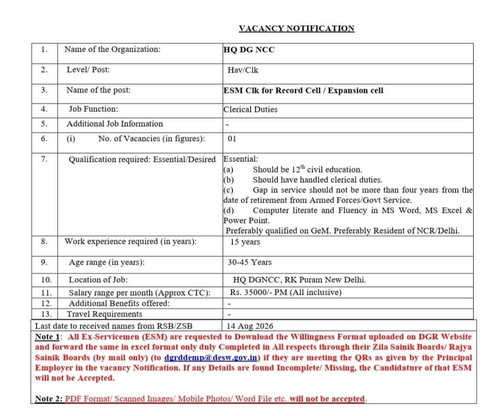 VACANCY NOTIFICATION

| 1. | Name of the Organization: | HQ DG NCC |
|---|---|---|
| 2. | Level/ Post: | Hav/Clk |
| 3. | Name of the post: | ESM Clk for Record Cell / Expansion cell |
| 4. | Job Function: | Clerical Duties |
| 5. | Additional Job Information | - |
| 6. | (i) No. of Vacancies (in figures): | 01 |
| 7. | Qualification required: Essential/Desired | Essential: (a) Should be $12^{th}$ civil education. (b) Should have handled clerical duties. (c) Gap in service should not be more than four years from the date of retirement from Armed Forces/Govt Service. (d) Computer literate and Fluency in MS Word, MS Excel & Power Point. Preferably qualified on GeM. Preferably Resident of NCR/Delhi. |
| 8. | Work experience required (in years): | 15 years |
| 9. | Age range (in years): | 30-45 Years |
| 10. | Location of Job: | HQ DGNCC, RK Puram New Delhi. |
| 11. | Salary range per month (Approx CTC): | Rs. 35000/- PM (All inclusive) |
| 12. | Additional Benefits offered: | - |
| 13. | Travel Requirements | - |
| Last date to received names from RSB/ZSB | | 14 Aug 2026 |

Note 1: All Ex-Servicemen (ESM) are requested to Download the Willingness Format uploaded on DGR Website and forward the same in excel format only duly Completed in All respects through their Zila Sainik Boards/ Rajya Sainik Boards (by mail only) (to dgrddemp@desw.gov.in) if they are meeting the QRs as given by the Principal Employer in the vacancy Notification. If any Details are found Incomplete/ Missing, the Candidature of that ESM will not be Accepted.

Note 2: PDF Format/ Scanned Images/ Mobile Photos/ Word File etc. will not be accepted.